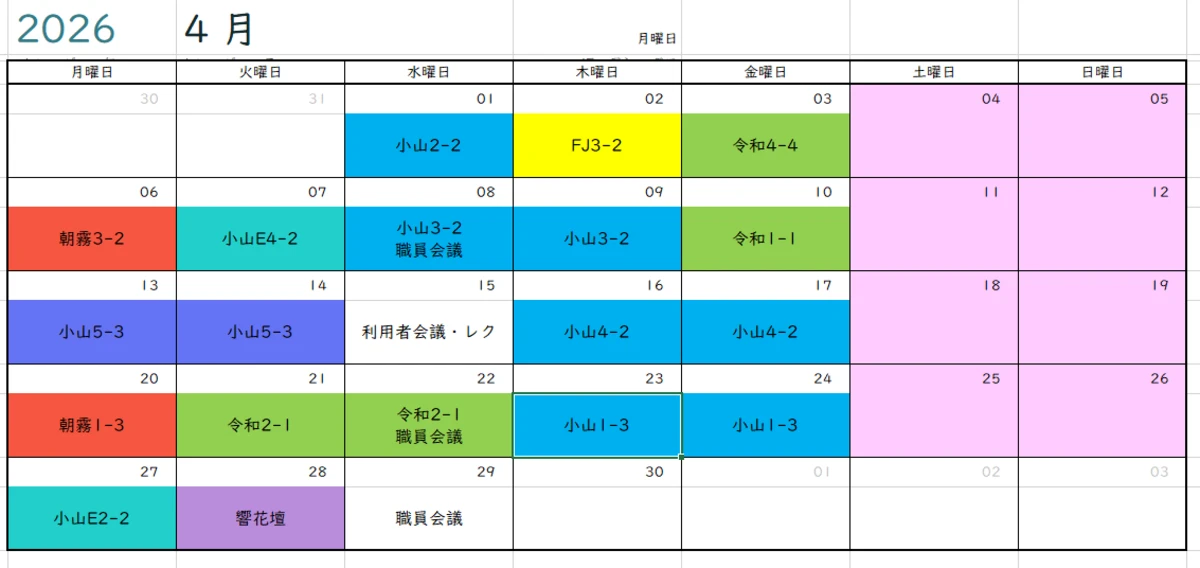 2026 4 月

月曜日

| 月曜日 | 火曜日 | 水曜日 | 木曜日 | 金曜日 | 土曜日 | 日曜日 |
|---|---|---|---|---|---|---|
| 30 | 31 | 01 | 02 | 03 | 04 | 05 |
| | | 小山2-2 | FJ3-2 | 令和4-4 | | |
| 06 | 07 | 08 | 09 | 10 | 11 | 12 |
| 朝霧3-2 | 小山E4-2 | 小山3-2 職員会議 | 小山3-2 | 令和1-1 | | |
| 13 | 14 | 15 | 16 | 17 | 18 | 19 |
| 小山5-3 | 小山5-3 | 利用者会議・レク | 小山4-2 | 小山4-2 | | |
| 20 | 21 | 22 | 23 | 24 | 25 | 26 |
| 朝霧1-3 | 令和2-1 | 令和2-1 職員会議 | 小山1-3 | 小山1-3 | | |
| 27 | 28 | 29 | 30 | 01 | 02 | 03 |
| 小山E2-2 | 響花壇 | 職員会議 | | | | |